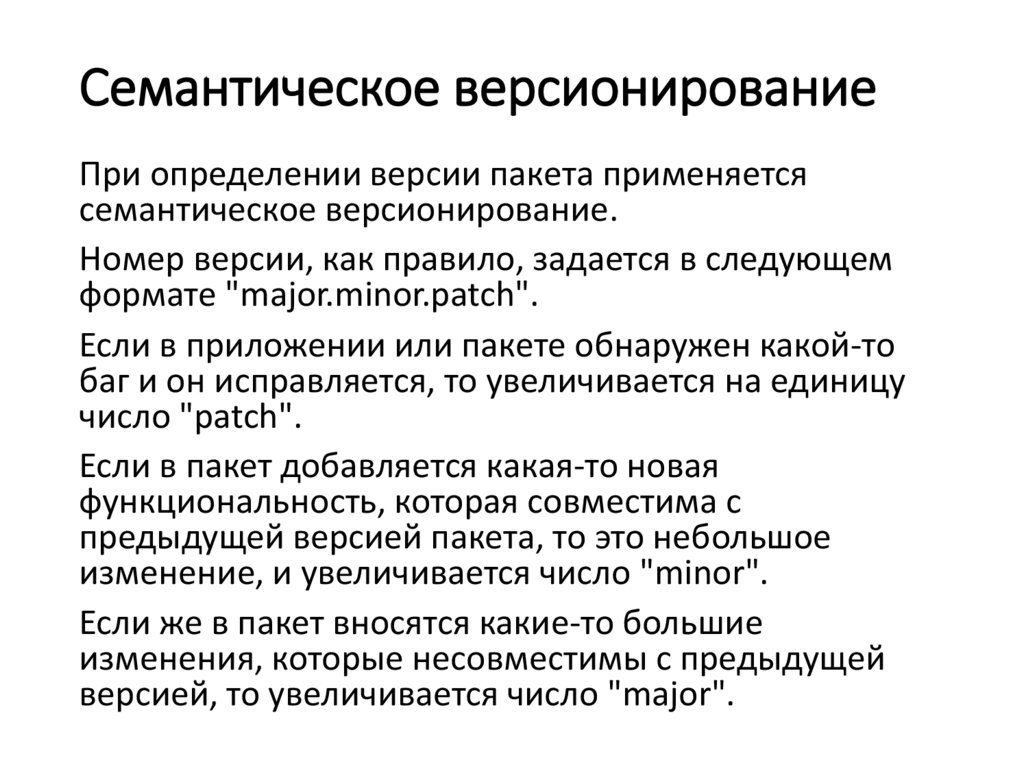 Семантическое версионирование

При определении версии пакета применяется семантическое версионирование.

Номер версии, как правило, задается в следующем формате "major.minor.patch".

Если в приложении или пакете обнаружен какой-то баг и он исправляется, то увеличивается на единицу число "patch".

Если в пакет добавляется какая-то новая функциональность, которая совместима с предыдущей версией пакета, то это небольшое изменение, и увеличивается число "minor".

Если же в пакет вносятся какие-то большие изменения, которые несовместимы с предыдущей версией, то увеличивается число "major".